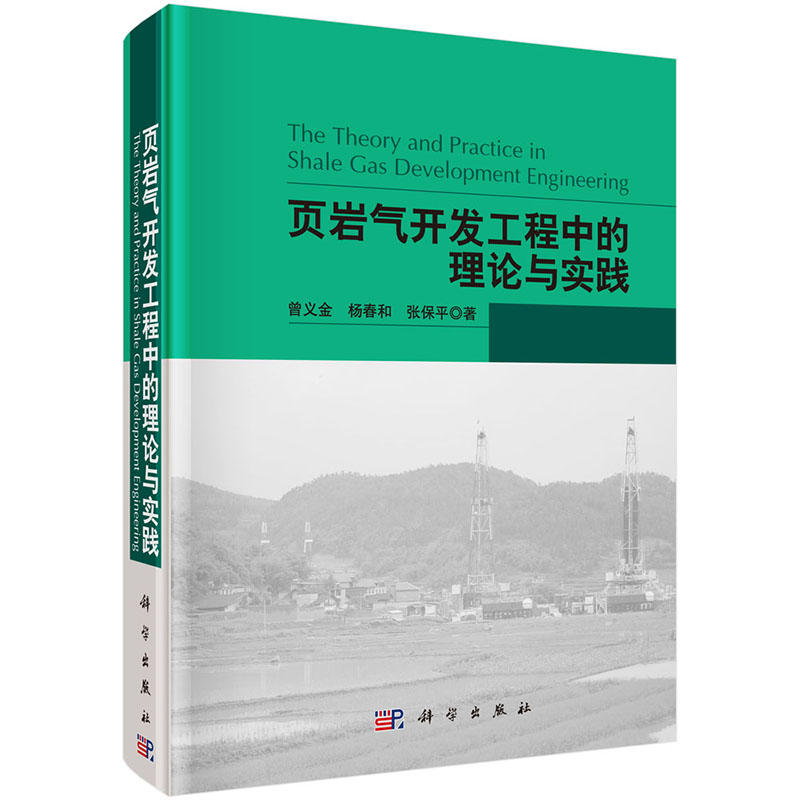 页岩气开发工程中的理论与实践
The Theory and Practice in Shale Gas Development Engineering
科学出版社

The Theory and Practice in Shale Gas Development Engineering

页岩气开发工程中的理论与实践

曾义金　杨春和　张保平◎著

科学出版社